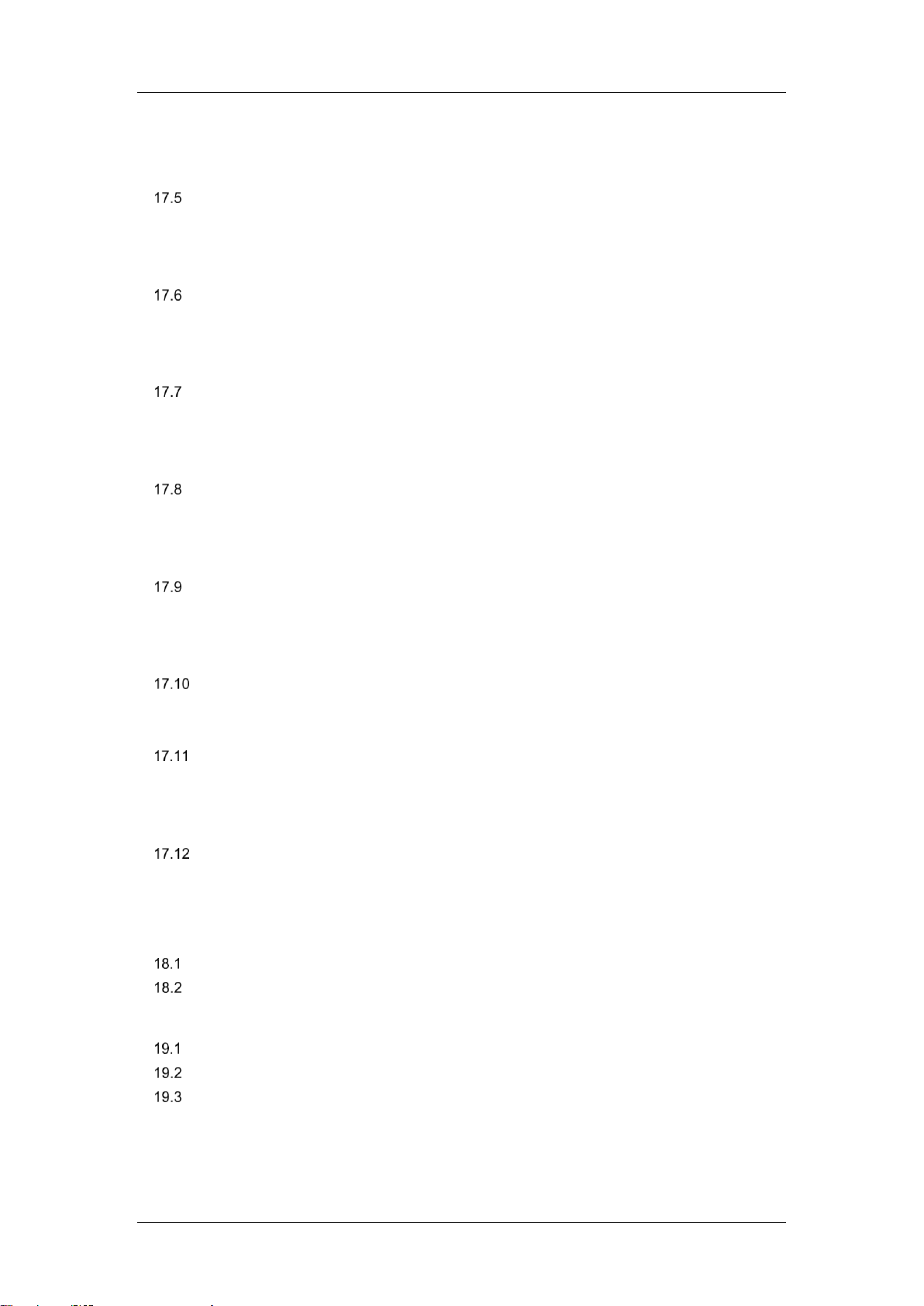 17.5

17.6

17.7

17.8

17.9

17.10

17.11

17.12

18.1
18.2

19.1
19.2
19.3